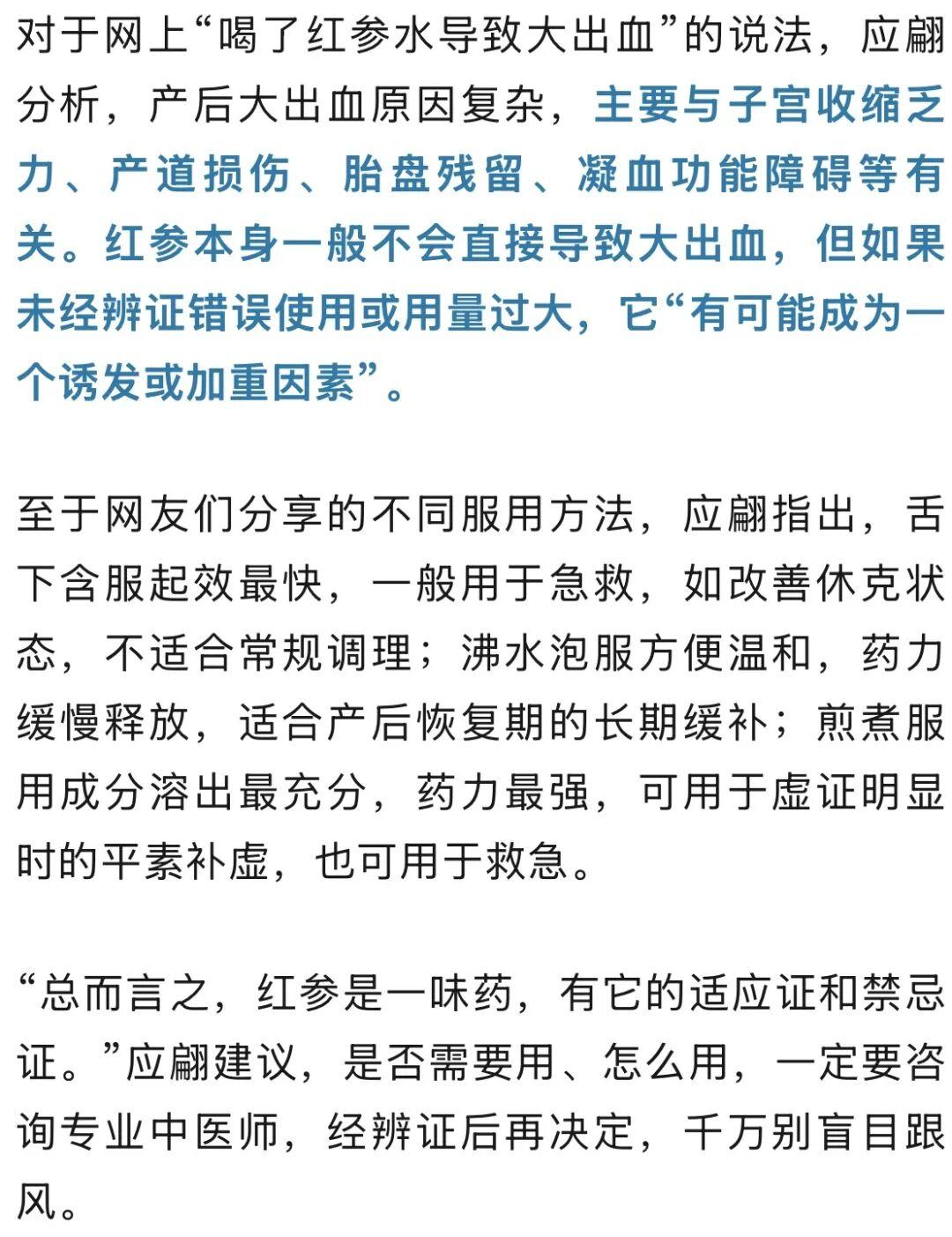 对于网上“喝了红参水导致大出血”的说法，应翩分析，产后大出血原因复杂，主要与子宫收缩乏力、产道损伤、胎盘残留、凝血功能障碍等有关。红参本身一般不会直接导致大出血，但如果未经辨证错误使用或用量过大，它“有可能成为一个诱发或加重因素”。

至于网友们分享的不同服用方法，应翩指出，舌下含服起效最快，一般用于急救，如改善休克状态，不适合常规调理；沸水泡服方便温和，药力缓慢释放，适合产后恢复期的长期缓补；煎煮服用成分溶出最充分，药力最强，可用于虚证明显时的平素补虚，也可用于救急。

“总而言之，红参是一味药，有它的适应证和禁忌证。”应翩建议，是否需要用、怎么用，一定要咨询专业中医师，经辨证后再决定，千万别盲目跟风。